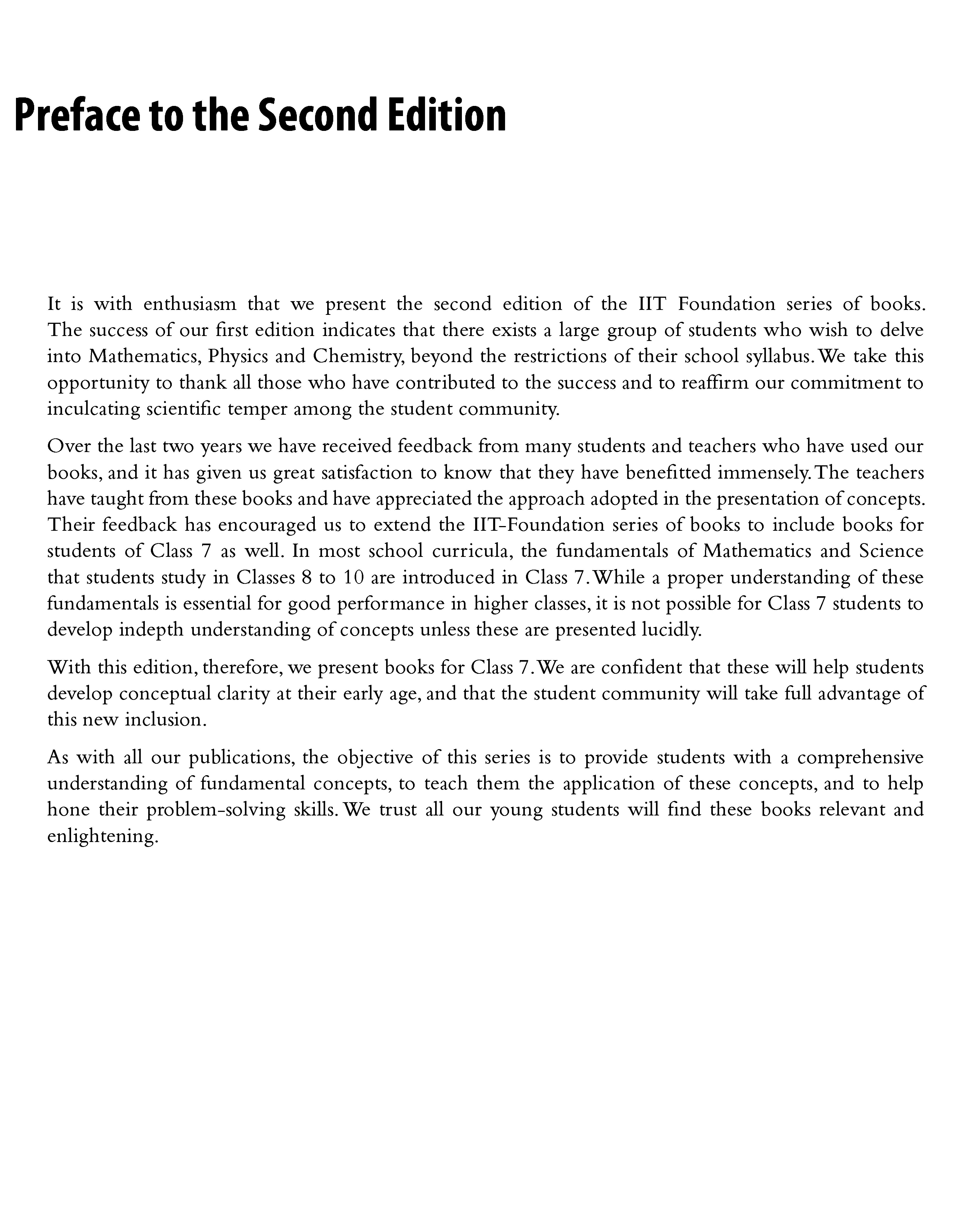 Preface to the Second Edition

It is with enthusiasm that we present the second edition of the IIT Foundation series of books. The success of our first edition indicates that there exists a large group of students who wish to delve into Mathematics, Physics and Chemistry, beyond the restrictions of their school syllabus. We take this opportunity to thank all those who have contributed to the success and to reaffirm our commitment to inculcating scientific temper among the student community.

Over the last two years we have received feedback from many students and teachers who have used our books, and it has given us great satisfaction to know that they have benefitted immensely. The teachers have taught from these books and have appreciated the approach adopted in the presentation of concepts. Their feedback has encouraged us to extend the IIT-Foundation series of books to include books for students of Class 7 as well. In most school curricula, the fundamentals of Mathematics and Science that students study in Classes 8 to 10 are introduced in Class 7. While a proper understanding of these fundamentals is essential for good performance in higher classes, it is not possible for Class 7 students to develop indepth understanding of concepts unless these are presented lucidly.

With this edition, therefore, we present books for Class 7. We are confident that these will help students develop conceptual clarity at their early age, and that the student community will take full advantage of this new inclusion.

As with all our publications, the objective of this series is to provide students with a comprehensive understanding of fundamental concepts, to teach them the application of these concepts, and to help hone their problem-solving skills. We trust all our young students will find these books relevant and enlightening.